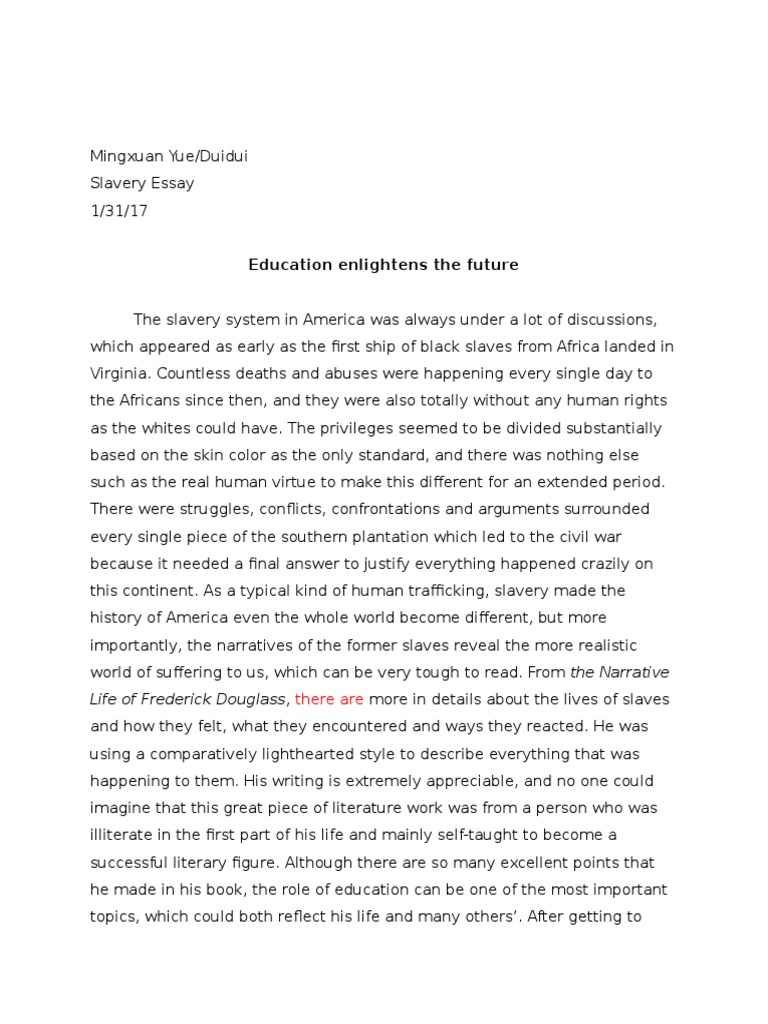 Mingxuan Yue/Duidui
Slavery Essay
1/31/17

Education enlightens the future

The slavery system in America was always under a lot of discussions, which appeared as early as the first ship of black slaves from Africa landed in Virginia. Countless deaths and abuses were happening every single day to the Africans since then, and they were also totally without any human rights as the whites could have. The privileges seemed to be divided substantially based on the skin color as the only standard, and there was nothing else such as the real human virtue to make this different for an extended period. There were struggles, conflicts, confrontations and arguments surrounded every single piece of the southern plantation which led to the civil war because it needed a final answer to justify everything happened crazily on this continent. As a typical kind of human trafficking, slavery made the history of America even the whole world become different, but more importantly, the narratives of the former slaves reveal the more realistic world of suffering to us, which can be very tough to read. From the Narrative Life of Frederick Douglass, there are more in details about the lives of slaves and how they felt, what they encountered and ways they reacted. He was using a comparatively lighthearted style to describe everything that was happening to them. His writing is extremely appreciable, and no one could imagine that this great piece of literature work was from a person who was illiterate in the first part of his life and mainly self-taught to become a successful literary figure. Although there are so many excellent points that he made in his book, the role of education can be one of the most important topics, which could both reflect his life and many others'. After getting to